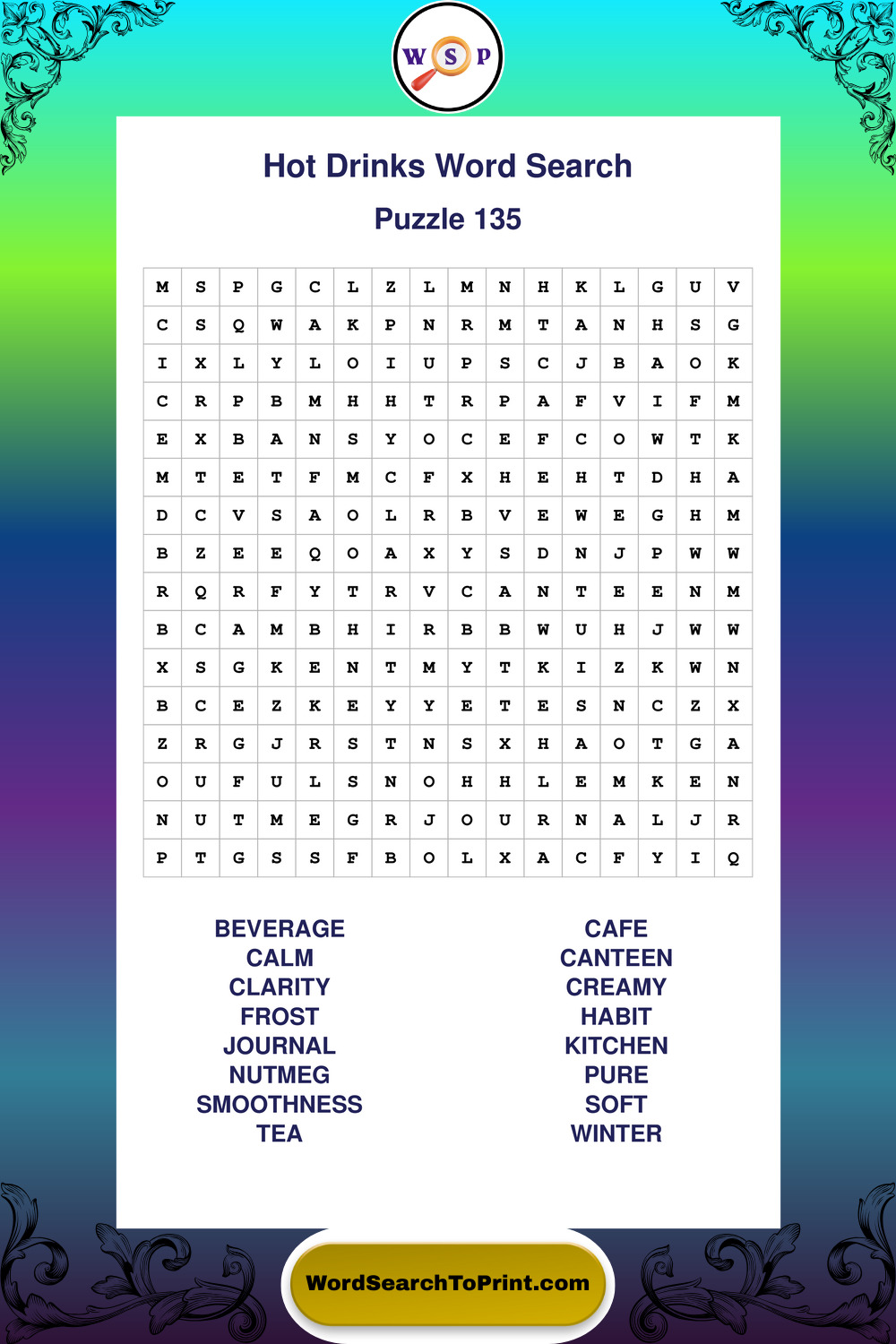 W S P

Hot Drinks Word Search

Puzzle 135

| M | S | P | G | C | L | Z | L | M | N | H | K | L | G | U | V |
|---|---|---|---|---|---|---|---|---|---|---|---|---|---|---|---|
| C | S | Q | W | A | K | P | N | R | M | T | A | N | H | S | G |
| I | X | L | Y | L | O | I | U | P | S | C | J | B | A | O | K |
| C | R | P | B | M | H | H | T | R | P | A | F | V | I | F | M |
| E | X | B | A | N | S | Y | O | C | E | F | C | O | W | T | K |
| M | T | E | T | F | M | C | F | X | H | E | H | T | D | H | A |
| D | C | V | S | A | O | L | R | B | V | E | W | E | G | H | M |
| B | Z | E | E | Q | O | A | X | Y | S | D | N | J | P | W | W |
| R | Q | R | F | Y | T | R | V | C | A | N | T | E | E | N | M |
| B | C | A | M | B | H | I | R | B | B | W | U | H | J | W | W |
| X | S | G | K | E | N | T | M | Y | T | K | I | Z | K | W | N |
| B | C | E | Z | K | E | Y | Y | E | T | E | S | N | C | Z | X |
| Z | R | G | J | R | S | T | N | S | X | H | A | O | T | G | A |
| O | U | F | U | L | S | N | O | H | H | L | E | M | K | E | N |
| N | U | T | M | E | G | R | J | O | U | R | N | A | L | J | R |
| P | T | G | S | S | F | B | O | L | X | A | C | F | Y | I | Q |

BEVERAGE
CALM
CLARITY
FROST
JOURNAL
NUTMEG
SMOOTHNESS
TEA

CAFE
CANTEEN
CREAMY
HABIT
KITCHEN
PURE
SOFT
WINTER

WordSearchToPrint.com